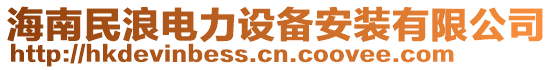 海南民浪电力设备安装有限公司
http://hkdevinbess.cn.coovee.com